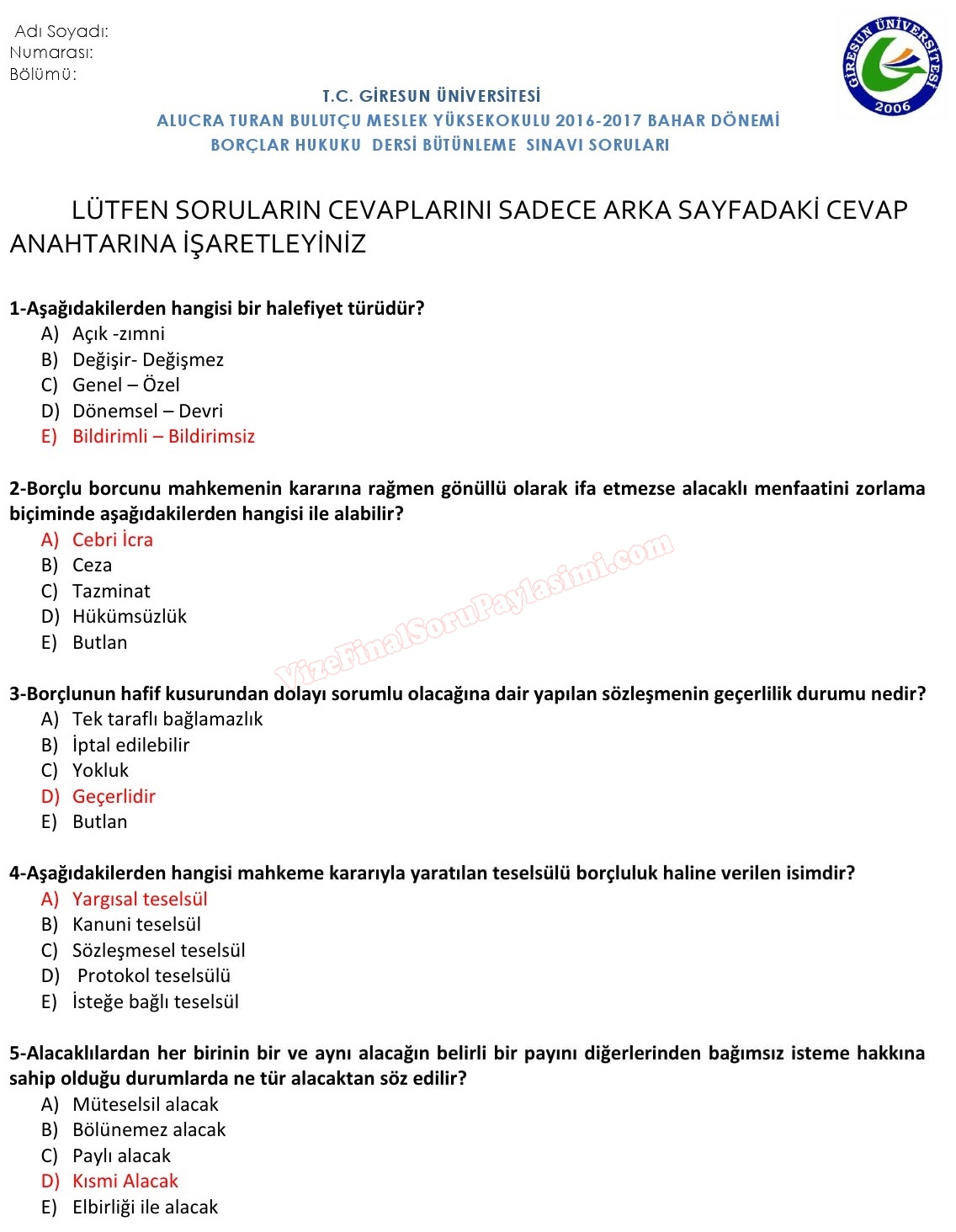 Adı Soyadı:
Numarası:
Bölümü:

GİRESUN ÜNİVERSİTESİ
2006

T.C. GİRESUN ÜNİVERSİTESİ
ALUCRA TURAN BULUTÇU MESLEK YÜKSEKOKULU 2016-2017 BAHAR DÖNEMİ
BORÇLAR HUKUKU DERSİ BÜTÜNLEME SINAVI SORULARI

LÜTFEN SORULARIN CEVAPLARINI SADECE ARKA SAYFADAKİ CEVAP ANAHTARINA İŞARETLEYİNİZ

1-Aşağıdakilerden hangisi bir halefiyet türüdür?
A) Açık -zımni
B) Değişir- Değişmez
C) Genel – Özel
D) Dönemsel – Devri
E) Bildirimli – Bildirimsiz

2-Borçlu borcunu mahkemenin kararına rağmen gönüllü olarak ifa etmezse alacaklı menfaatini zorlama biçiminde aşağıdakilerden hangisi ile alabilir?
A) Cebri İcra
B) Ceza
C) Tazminat
D) Hükümsüzlük
E) Butlan

VizeFinalSoruPaylasimi.com

3-Borçlunun hafif kusurundan dolayı sorumlu olacağına dair yapılan sözleşmenin geçerlilik durumu nedir?
A) Tek taraflı bağlamazlık
B) İptal edilebilir
C) Yokluk
D) Geçerlidir
E) Butlan

4-Aşağıdakilerden hangisi mahkeme kararıyla yaratılan teselsülü borçluluk haline verilen isimdir?
A) Yargısal teselsül
B) Kanuni teselsül
C) Sözleşmesel teselsül
D) Protokol teselsülü
E) İsteğe bağlı teselsül

5-Alacaklılardan her birinin bir ve aynı alacağın belirli bir payını diğerlerinden bağımsız isteme hakkına sahip olduğu durumlarda ne tür alacaktan söz edilir?
A) Müteselsil alacak
B) Bölünemez alacak
C) Paylı alacak
D) Kısmi Alacak
E) Elbirliği ile alacak